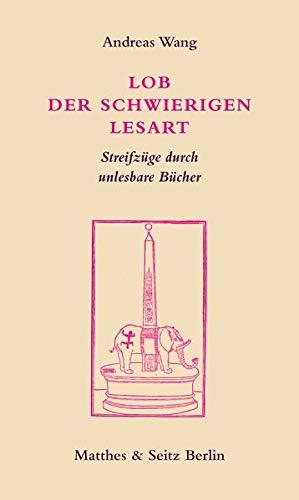 Andreas Wang

LOB DER SCHWIERIGEN LESART

Streifzüge durch unlesbare Bücher

Matthes & Seitz Berlin